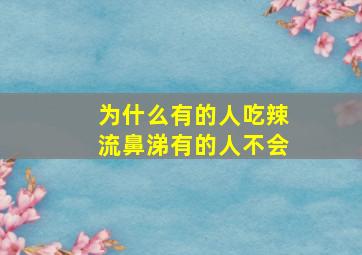 为什么有的人吃辣流鼻涕有的人不会